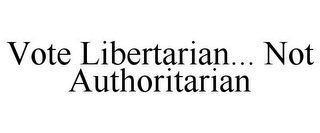 Vote Libertarian... Not Authoritarian